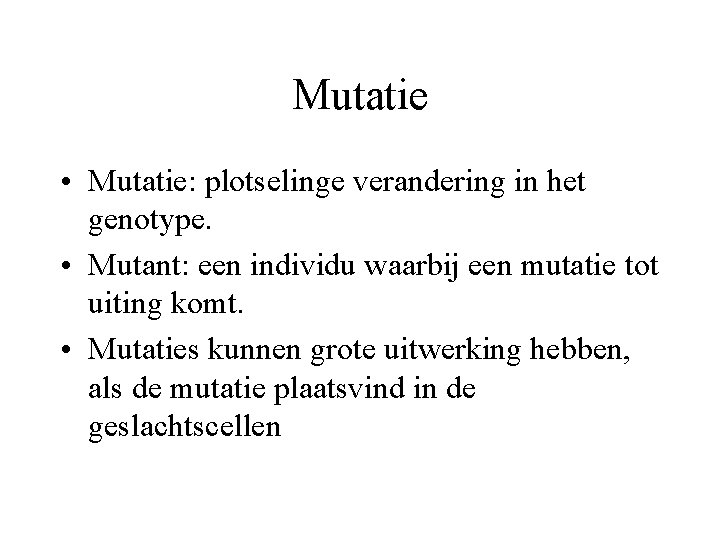 Mutatie

• Mutatie: plotselinge verandering in het genotype.
• Mutant: een individu waarbij een mutatie tot uiting komt.
• Mutaties kunnen grote uitwerking hebben, als de mutatie plaatsvind in de geslachtscellen